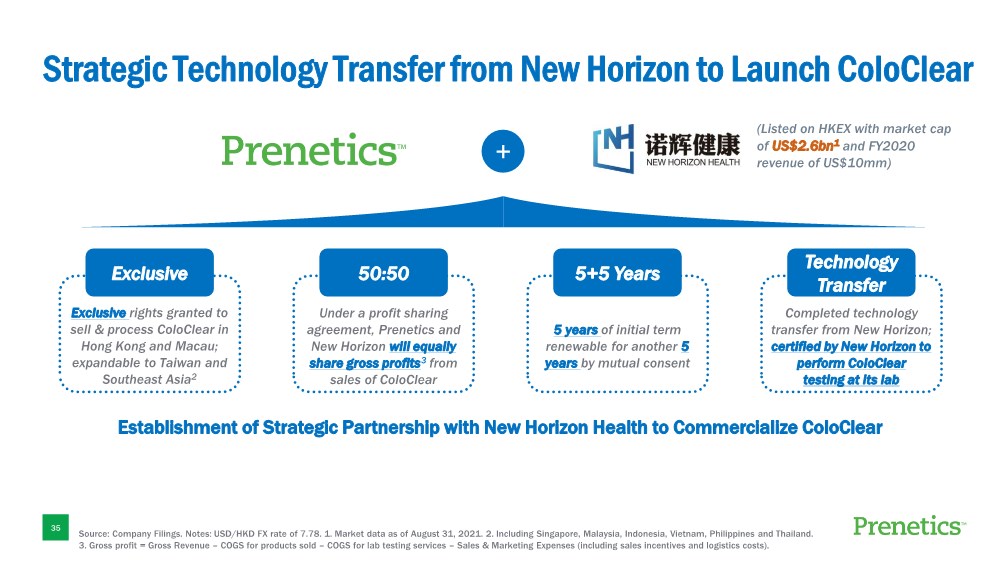 Strategic Technology Transfer from New Horizon to Launch ColoClear

Prenetics™

+

NH 诺辉健康 NEW HORIZON HEALTH

(Listed on HKEX with market cap of US\$2.6bn$^1$ and FY2020 revenue of US\$10mm)

Exclusive

Exclusive rights granted to sell & process ColoClear in Hong Kong and Macau; expandable to Taiwan and Southeast Asia$^2$

50:50

Under a profit sharing agreement, Prenetics and New Horizon will equally share gross profits$^3$ from sales of ColoClear

5+5 Years

5 years of initial term renewable for another 5 years by mutual consent

Technology Transfer

Completed technology transfer from New Horizon; certified by New Horizon to perform ColoClear testing at its lab

Establishment of Strategic Partnership with New Horizon Health to Commercialize ColoClear

35

Source: Company Filings. Notes: USD/HKD FX rate of 7.78. 1. Market data as of August 31, 2021. 2. Including Singapore, Malaysia, Indonesia, Vietnam, Philippines and Thailand. 3. Gross profit = Gross Revenue – COGS for products sold – COGS for lab testing services – Sales & Marketing Expenses (including sales incentives and logistics costs).

Prenetics™